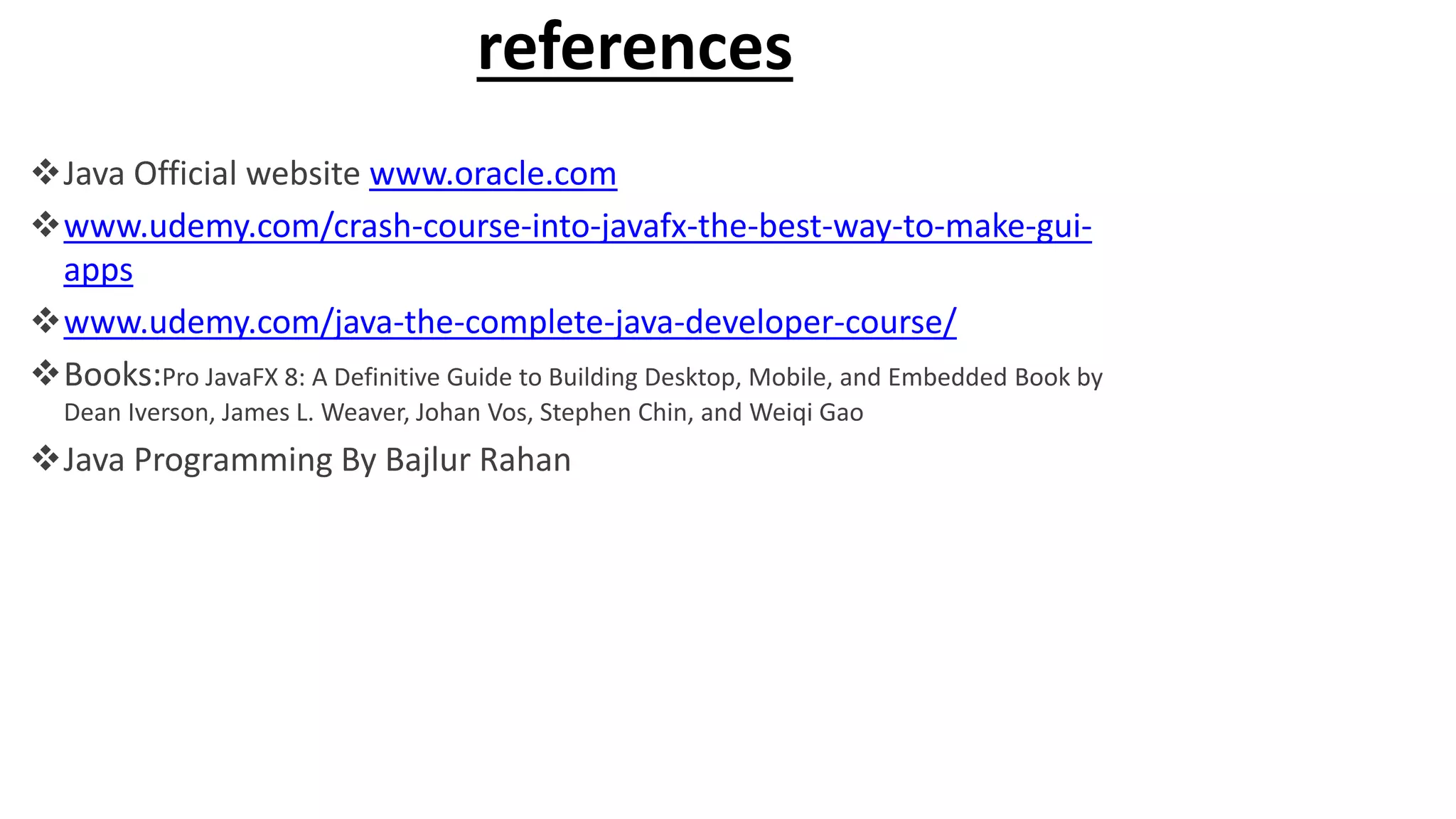 references

❖ Java Official website www.oracle.com

❖ www.udemy.com/crash-course-into-javafx-the-best-way-to-make-gui-apps

❖ www.udemy.com/java-the-complete-java-developer-course/

❖ Books:Pro JavaFX 8: A Definitive Guide to Building Desktop, Mobile, and Embedded Book by Dean Iverson, James L. Weaver, Johan Vos, Stephen Chin, and Weiqi Gao

❖ Java Programming By Bajlur Rahan